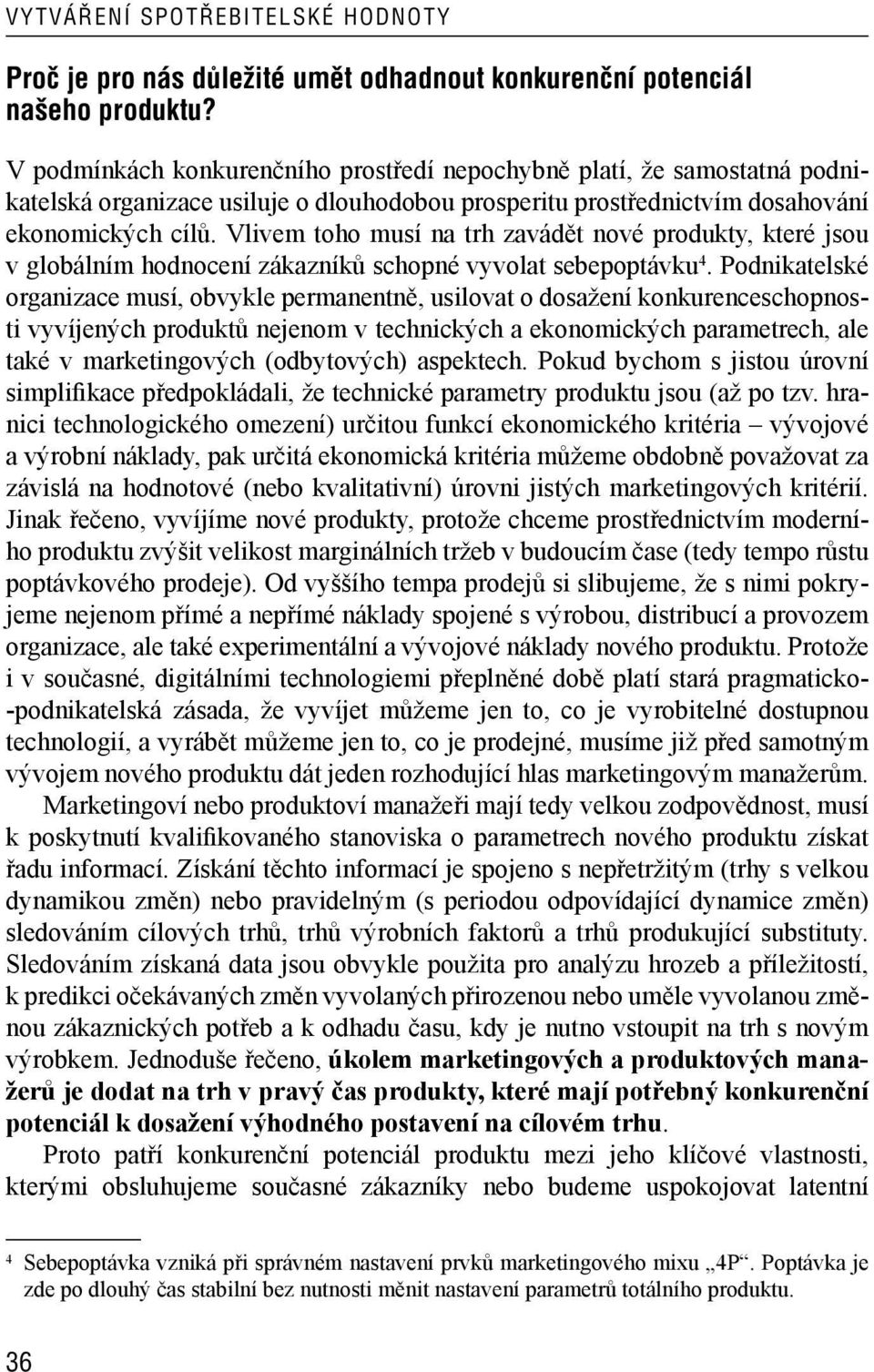 VYTVÁŘENÍ SPOTŘEBITELSKÉ HODNOTY

Proč je pro nás důležité umět odhadnout konkurenční potenciál našeho produktu?

V podmínkách konkurenčního prostředí nepochybně platí, že samostatná podnikatelská organizace usiluje o dlouhodobou prosperitu prostřednictvím dosahování ekonomických cílů. Vlivem toho musí na trh zavádět nové produkty, které jsou v globálním hodnocení zákazníků schopné vyvolat sebepoptávku$^4$. Podnikatelské organizace musí, obvykle permanentně, usilovat o dosažení konkurenceschopnosti vyvíjených produktů nejenom v technických a ekonomických parametrech, ale také v marketingových (odbytových) aspektech. Pokud bychom s jistou úrovní simplifikace předpokládali, že technické parametry produktu jsou (až po tzv. hranici technologického omezení) určitou funkcí ekonomického kritéria – vývojové a výrobní náklady, pak určitá ekonomická kritéria můžeme obdobně považovat za závislá na hodnotové (nebo kvalitativní) úrovni jistých marketingových kritérií. Jinak řečeno, vyvíjíme nové produkty, protože chceme prostřednictvím moderního produktu zvýšit velikost marginálních tržeb v budoucím čase (tedy tempo růstu poptávkového prodeje). Od vyššího tempa prodejů si slibujeme, že s nimi pokryjeme nejenom přímé a nepřímé náklady spojené s výrobou, distribucí a provozem organizace, ale také experimentální a vývojové náklady nového produktu. Protože i v současné, digitálními technologiemi přeplněné době platí stará pragmaticko-podnikatelská zásada, že vyvíjet můžeme jen to, co je vyrobitelné dostupnou technologií, a vyrábět můžeme jen to, co je prodejné, musíme již před samotným vývojem nového produktu dát jeden rozhodující hlas marketingovým manažerům.

Marketingoví nebo produktoví manažeři mají tedy velkou zodpovědnost, musí k poskytnutí kvalifikovaného stanoviska o parametrech nového produktu získat řadu informací. Získání těchto informací je spojeno s nepřetržitým (trhy s velkou dynamikou změn) nebo pravidelným (s periodou odpovídající dynamice změn) sledováním cílových trhů, trhů výrobních faktorů a trhů produkující substituty. Sledováním získaná data jsou obvykle použita pro analýzu hrozeb a příležitostí, k predikci očekávaných změn vyvolaných přirozenou nebo uměle vyvolanou změnou zákaznických potřeb a k odhadu času, kdy je nutno vstoupit na trh s novým výrobkem. Jednoduše řečeno, úkolem marketingových a produktových manažerů je dodat na trh v pravý čas produkty, které mají potřebný konkurenční potenciál k dosažení výhodného postavení na cílovém trhu.

Proto patří konkurenční potenciál produktu mezi jeho klíčové vlastnosti, kterými obsluhujeme současné zákazníky nebo budeme uspokojovat latentní

$^4$ Sebepoptávka vzniká při správném nastavení prvků marketingového mixu „4P“. Poptávka je zde po dlouhý čas stabilní bez nutnosti měnit nastavení parametrů totálního produktu.

36